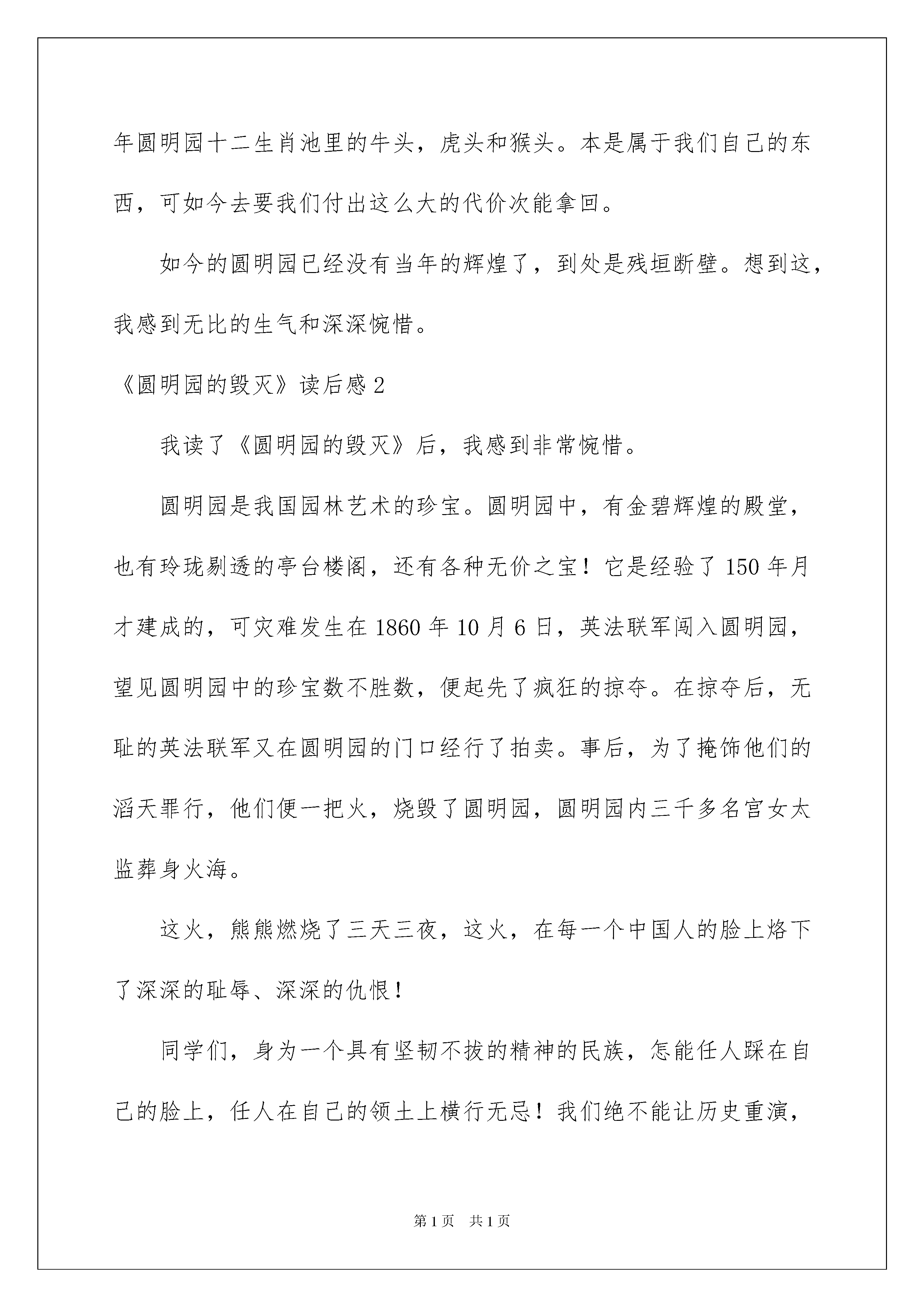 年圆明园十二生肖池里的牛头，虎头和猴头。本是属于我们自己的东西，可如今去要我们付出这么大的代价次能拿回。

如今的圆明园已经没有当年的辉煌了，到处是残垣断壁。想到这，我感到无比的生气和深深惋惜。

《圆明园的毁灭》读后感 2

我读了《圆明园的毁灭》后，我感到非常惋惜。

圆明园是我国园林艺术的珍宝。圆明园中，有金碧辉煌的殿堂，也有玲珑剔透的亭台楼阁，还有各种无价之宝！它是经验了 150 年月才建成的，可灾难发生在 1860 年 10 月 6 日，英法联军闯入圆明园，望见圆明园中的珍宝数不胜数，便起先了疯狂的掠夺。在掠夺后，无耻的英法联军又在圆明园的门口经行了拍卖。事后，为了掩饰他们的滔天罪行，他们便一把火，烧毁了圆明园，圆明园内三千多名宫女太监葬身火海。

这火，熊熊燃烧了三天三夜，这火，在每一个中国人的脸上烙下了深深的耻辱、深深的仇恨！

同学们，身为一个具有坚韧不拔的精神的民族，怎能任人踩在自己的脸上，任人在自己的领土上横行无忌！我们绝不能让历史重演，

第 1 页　共 1 页